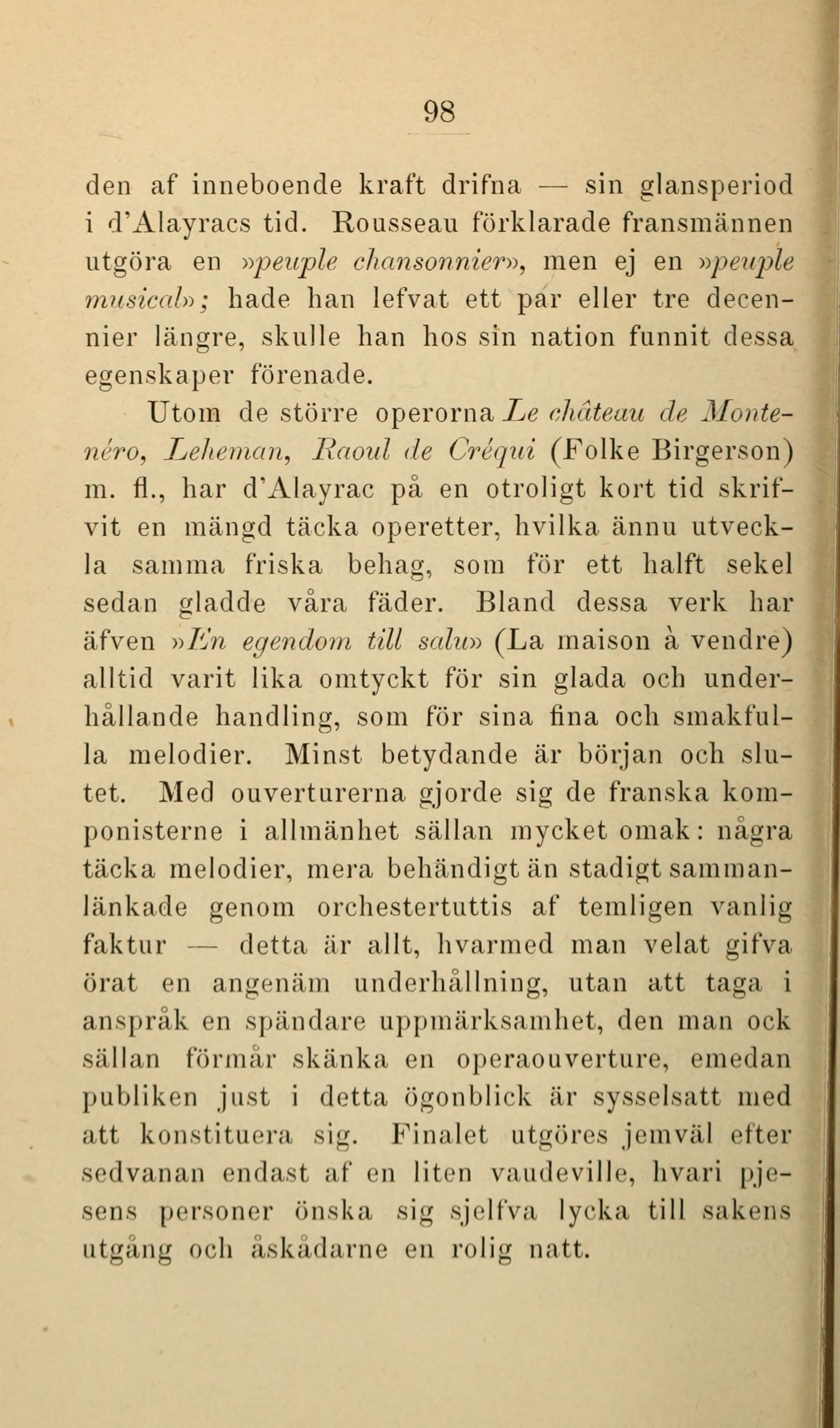 98

den af inneboende kraft drifna — sin glansperiod i d'Alayracs tid. Rousseau förklarade fransmännen utgöra en »peuple chansonnier», men ej en »peuple musical»; hade han lefvat ett par eller tre decennier längre, skulle han hos sin nation funnit dessa egenskaper förenade.

Utom de större operorna Le château de Montenéro, Leheman, Raoul de Créqui (Folke Birgerson) m. fl., har d'Alayrac på en otroligt kort tid skrifvit en mängd täcka operetter, hvilka ännu utveckla samma friska behag, som för ett halft sekel sedan gladde våra fäder. Bland dessa verk har äfven »En egendom till salu» (La maison à vendre) alltid varit lika omtyckt för sin glada och underhållande handling, som för sina fina och smakfulla melodier. Minst betydande är början och slutet. Med ouverturerna gjorde sig de franska komponisterne i allmänhet sällan mycket omak: några täcka melodier, mera behändigt än stadigt sammanlänkade genom orchestertuttis af temligen vanlig faktur — detta är allt, hvarmed man velat gifva örat en angenäm underhållning, utan att taga i anspråk en spändare uppmärksamhet, den man ock sällan förmår skänka en operaouverture, emedan publiken just i detta ögonblick är sysselsatt med att konstituera sig. Finalet utgöres jemväl efter sedvanan endast af en liten vaudeville, hvari pjesens personer önska sig sjelfva lycka till sakens utgång och åskådarne en rolig natt.